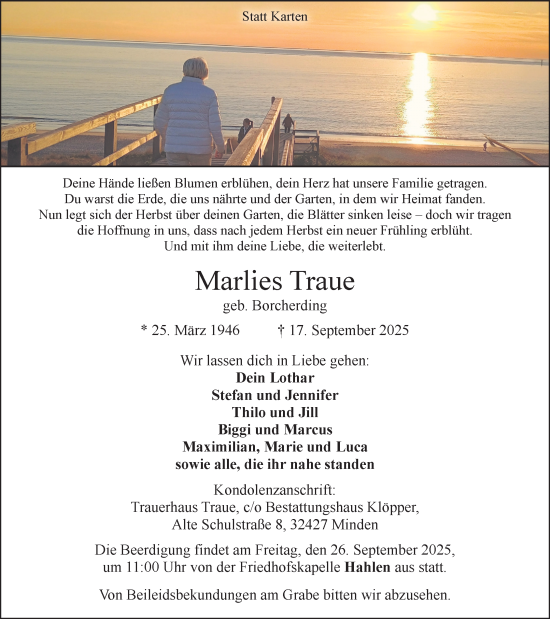 Statt Karten

Deine Hände ließen Blumen erblühen, dein Herz hat unsere Familie getragen. Du warst die Erde, die uns nährte und der Garten, in dem wir Heimat fanden. Nun legt sich der Herbst über deinen Garten, die Blätter sinken leise – doch wir tragen die Hoffnung in uns, dass nach jedem Herbst ein neuer Frühling erblüht. Und mit ihm deine Liebe, die weiterlebt.

Marlies Traue

geb. Borcherding

* 25. März 1946 † 17. September 2025

Wir lassen dich in Liebe gehen:
Dein Lothar
Stefan und Jennifer
Thilo und Jill
Biggi und Marcus
Maximilian, Marie und Luca
sowie alle, die ihr nahe standen

Kondolenzanschrift:
Trauerhaus Traue, c/o Bestattungshaus Klöpper,
Alte Schulstraße 8, 32427 Minden

Die Beerdigung findet am Freitag, den 26. September 2025, um 11:00 Uhr von der Friedhofskapelle Hahlen aus statt.

Von Beileidsbekundungen am Grabe bitten wir abzusehen.